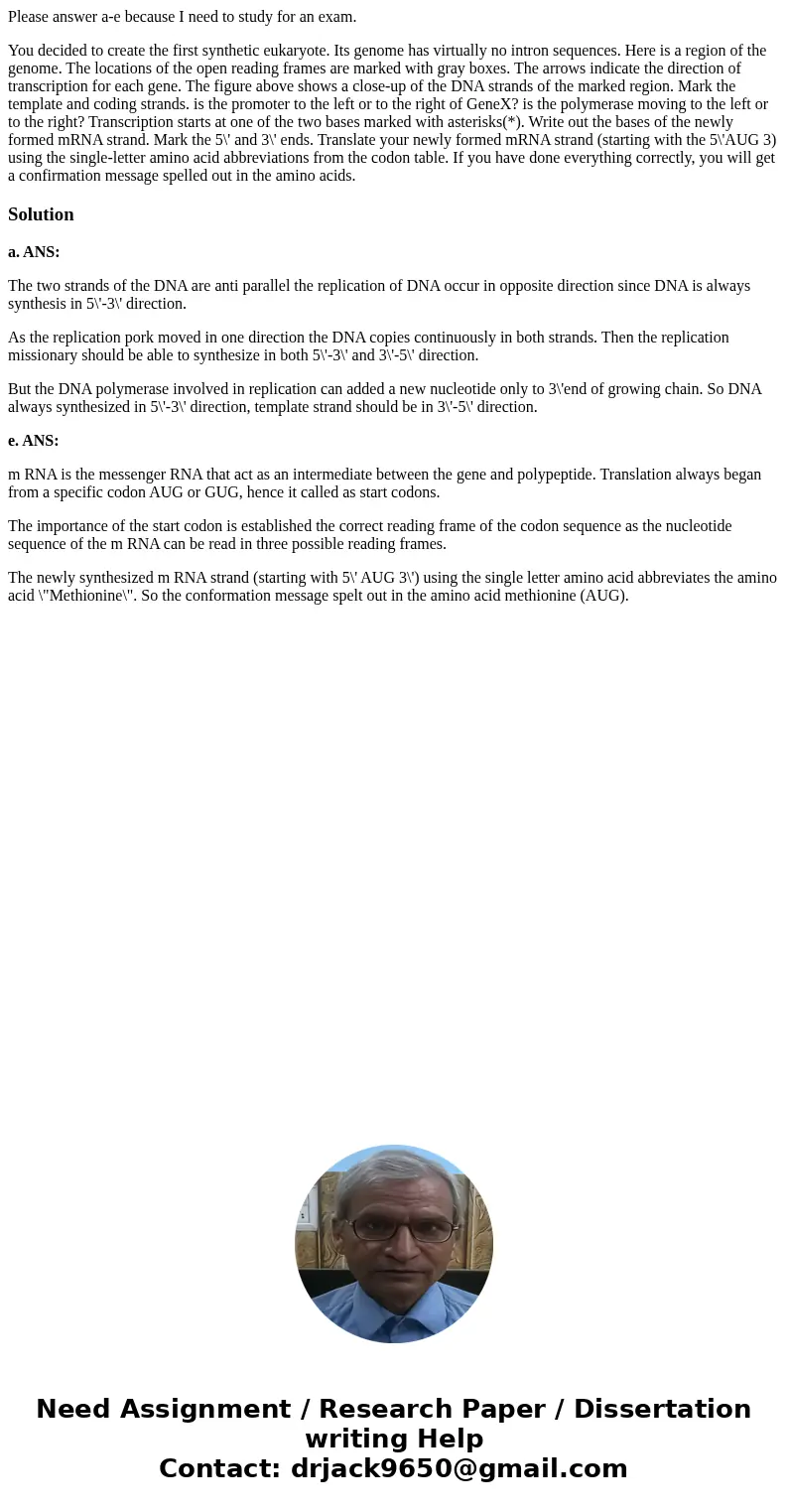 Please answer a-e because I need to study for an exam.

You decided to create the first synthetic eukaryote. Its genome has virtually no intron sequences. Here is a region of the genome. The locations of the open reading frames are marked with gray boxes. The arrows indicate the direction of transcription for each gene. The figure above shows a close-up of the DNA strands of the marked region. Mark the template and coding strands. is the promoter to the left or to the right of GeneX? is the polymerase moving to the left or to the right? Transcription starts at one of the two bases marked with asterisks(*). Write out the bases of the newly formed mRNA strand. Mark the 5\' and 3\' ends. Translate your newly formed mRNA strand (starting with the 5\'AUG 3) using the single-letter amino acid abbreviations from the codon table. If you have done everything correctly, you will get a confirmation message spelled out in the amino acids.

Solution

a. ANS:

The two strands of the DNA are anti parallel the replication of DNA occur in opposite direction since DNA is always synthesis in 5\'-3\' direction.

As the replication pork moved in one direction the DNA copies continuously in both strands. Then the replication missionary should be able to synthesize in both 5\'-3\' and 3\'-5\' direction.

But the DNA polymerase involved in replication can added a new nucleotide only to 3\'end of growing chain. So DNA always synthesized in 5\'-3\' direction, template strand should be in 3\'-5\' direction.

e. ANS:

m RNA is the messenger RNA that act as an intermediate between the gene and polypeptide. Translation always began from a specific codon AUG or GUG, hence it called as start codons.

The importance of the start codon is established the correct reading frame of the codon sequence as the nucleotide sequence of the m RNA can be read in three possible reading frames.

The newly synthesized m RNA strand (starting with 5\' AUG 3\') using the single letter amino acid abbreviates the amino acid \"Methionine\". So the conformation message spelt out in the amino acid methionine (AUG).

Need Assignment / Research Paper / Dissertation writing Help
Contact: drjack9650@gmail.com